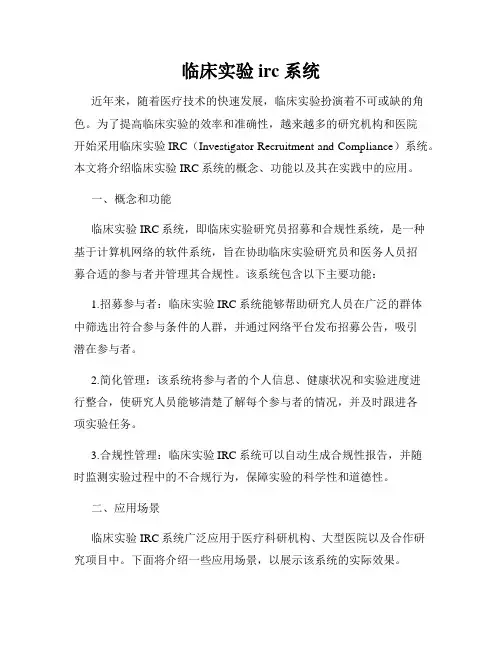 临床实验 irc 系统

近年来，随着医疗技术的快速发展，临床实验扮演着不可或缺的角色。为了提高临床实验的效率和准确性，越来越多的研究机构和医院开始采用临床实验 IRC（Investigator Recruitment and Compliance）系统。本文将介绍临床实验 IRC 系统的概念、功能以及其在实践中的应用。

一、概念和功能

临床实验 IRC 系统，即临床实验研究员招募和合规性系统，是一种基于计算机网络的软件系统，旨在协助临床实验研究员和医务人员招募合适的参与者并管理其合规性。该系统包含以下主要功能：

1.招募参与者：临床实验 IRC 系统能够帮助研究人员在广泛的群体中筛选出符合参与条件的人群，并通过网络平台发布招募公告，吸引潜在参与者。

2.简化管理：该系统将参与者的个人信息、健康状况和实验进度进行整合，使研究人员能够清楚了解每个参与者的情况，并及时跟进各项实验任务。

3.合规性管理：临床实验 IRC 系统可以自动生成合规性报告，并随时监测实验过程中的不合规行为，保障实验的科学性和道德性。

二、应用场景

临床实验 IRC 系统广泛应用于医疗科研机构、大型医院以及合作研究项目中。下面将介绍一些应用场景，以展示该系统的实际效果。